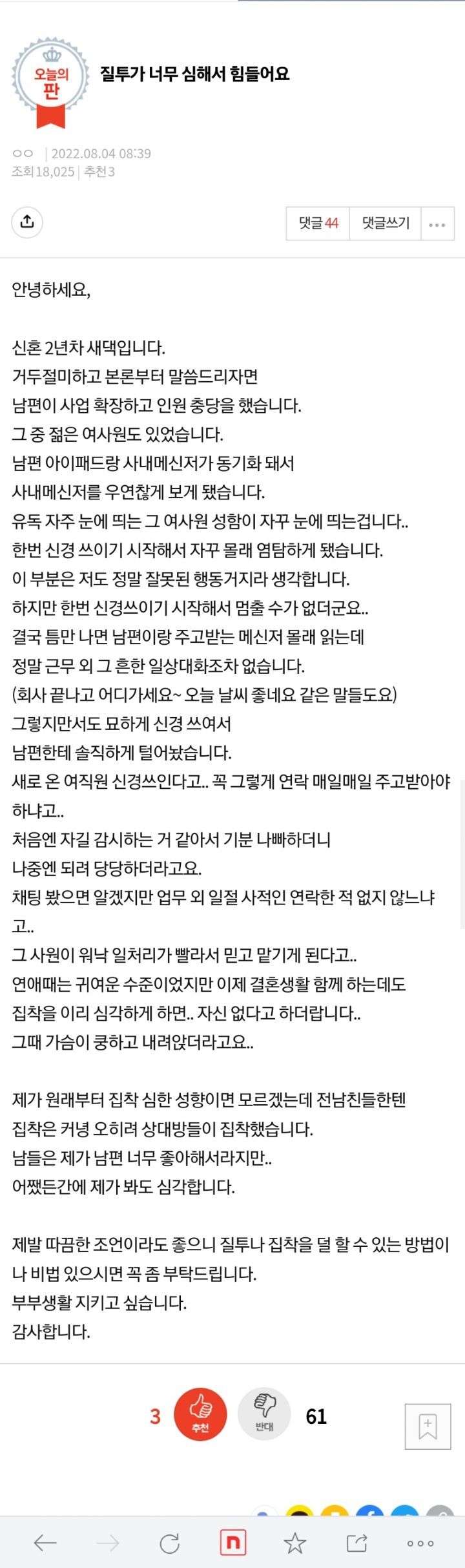 오늘의 판

질투가 너무 심해서 힘들어요

ㅇㅇ | 2022.08.04 08:39
조회 18,025 | 추천 3

댓글 44 댓글쓰기

안녕하세요,

신혼 2년차 새댁입니다.
거두절미하고 본론부터 말씀드리자면
남편이 사업 확장하고 인원 충당을 했습니다.
그 중 젊은 여사원도 있었습니다.
남편 아이패드랑 사내메신저가 동기화 돼서
사내메신저를 우연찮게 보게 됐습니다.
유독 자주 눈에 띄는 그 여사원 성함이 자꾸 눈에 띄는겁니다..
한번 신경 쓰이기 시작해서 자꾸 몰래 염탐하게 됐습니다.
이 부분은 저도 정말 잘못된 행동거지라 생각합니다.
하지만 한번 신경쓰이기 시작해서 멈출 수가 없더군요..
결국 틈만 나면 남편이랑 주고받는 메신저 몰래 읽는데
정말 근무 외 그 흔한 일상대화조차 없습니다.
(회사 끝나고 어디가세요~ 오늘 날씨 좋네요 같은 말들도요)
그렇지만서도 묘하게 신경 쓰여서
남편한테 솔직하게 털어놨습니다.
새로 온 여직원 신경쓰인다고.. 꼭 그렇게 연락 매일매일 주고받아야 하냐고..
처음엔 자길 감시하는 거 같아서 기분 나빠하더니
나중엔 되려 당당하더라고요.
채팅 봤으면 알겠지만 업무 외 일절 사적인 연락한 적 없지 않느냐고..
그 사원이 워낙 일처리가 빨라서 믿고 맡기게 된다고..
연애때는 귀여운 수준이었지만 이제 결혼생활 함께 하는데도
집착을 이리 심각하게 하면.. 자신 없다고 하더랍니다..
그때 가슴이 쿵하고 내려앉더라고요..

제가 원래부터 집착 심한 성향이면 모르겠는데 전남친들한텐
집착은 커녕 오히려 상대방들이 집착했습니다.
남들은 제가 남편 너무 좋아해서라지만..
어쨌든간에 제가 봐도 심각합니다.

제발 따끔한 조언이라도 좋으니 질투나 집착을 덜 할 수 있는 방법이나 비법 있으시면 꼭 좀 부탁드립니다.
부부생활 지키고 싶습니다.
감사합니다.

3 추천 반대 61